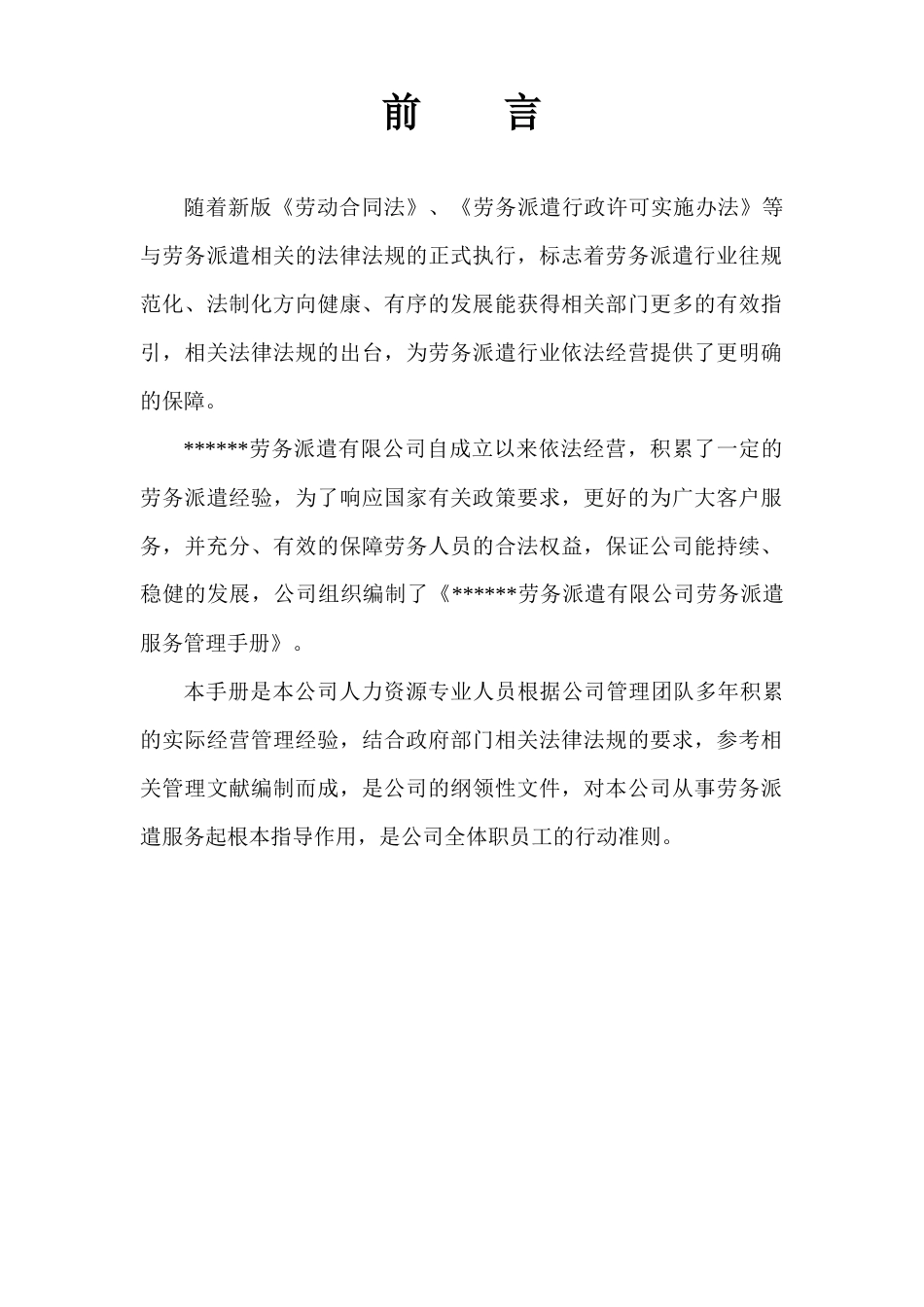 前　言

随着新版《劳动合同法》、《劳务派遣行政许可实施办法》等与劳务派遣相关的法律法规的正式执行，标志着劳务派遣行业往规范化、法制化方向健康、有序的发展能获得相关部门更多的有效指引，相关法律法规的出台，为劳务派遣行业依法经营提供了更明确的保障。

******劳务派遣有限公司自成立以来依法经营，积累了一定的劳务派遣经验，为了响应国家有关政策要求，更好的为广大客户服务，并充分、有效的保障劳务人员的合法权益，保证公司能持续、稳健的发展，公司组织编制了《******劳务派遣有限公司劳务派遣服务管理手册》。

本手册是本公司人力资源专业人员根据公司管理团队多年积累的实际经营管理经验，结合政府部门相关法律法规的要求，参考相关管理文献编制而成，是公司的纲领性文件，对本公司从事劳务派遣服务起根本指导作用，是公司全体职员工的行动准则。